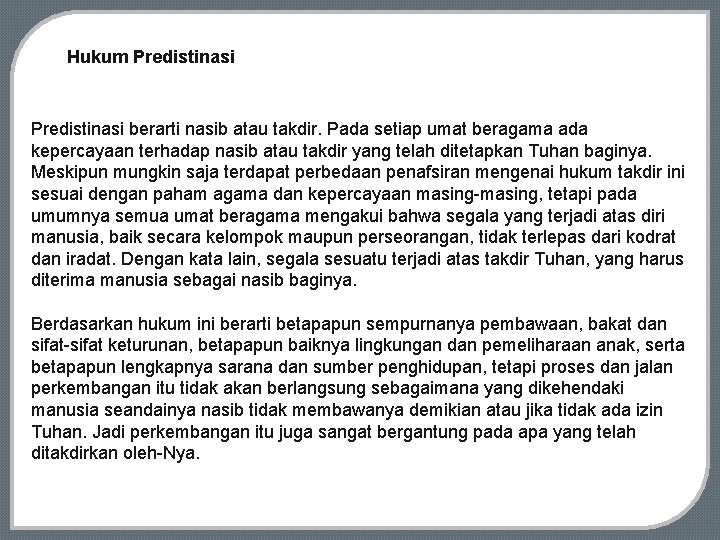 Hukum Predistinasi

Predistinasi berarti nasib atau takdir. Pada setiap umat beragama ada kepercayaan terhadap nasib atau takdir yang telah ditetapkan Tuhan baginya. Meskipun mungkin saja terdapat perbedaan penafsiran mengenai hukum takdir ini sesuai dengan paham agama dan kepercayaan masing-masing, tetapi pada umumnya semua umat beragama mengakui bahwa segala yang terjadi atas diri manusia, baik secara kelompok maupun perseorangan, tidak terlepas dari kodrat dan iradat. Dengan kata lain, segala sesuatu terjadi atas takdir Tuhan, yang harus diterima manusia sebagai nasib baginya.

Berdasarkan hukum ini berarti betapapun sempurnanya pembawaan, bakat dan sifat-sifat keturunan, betapapun baiknya lingkungan dan pemeliharaan anak, serta betapapun lengkapnya sarana dan sumber penghidupan, tetapi proses dan jalan perkembangan itu tidak akan berlangsung sebagaimana yang dikehendaki manusia seandainya nasib tidak membawanya demikian atau jika tidak ada izin Tuhan. Jadi perkembangan itu juga sangat bergantung pada apa yang telah ditakdirkan oleh-Nya.